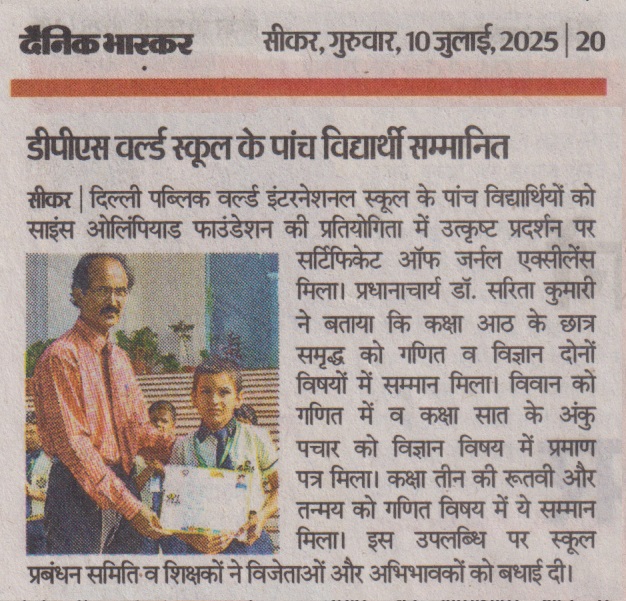 दैनिक भास्कर सीकर, गुरुवार, 10 जुलाई, 2025 | 20

डीपीएस वर्ल्ड स्कूल के पांच विद्यार्थी सम्मानित

सीकर | दिल्ली पब्लिक वर्ल्ड इंटरनेशनल स्कूल के पांच विद्यार्थियों को साइंस ओलिंपियाड फाउंडेशन की प्रतियोगिता में उत्कृष्ट प्रदर्शन पर सर्टिफिकेट ऑफ जर्नल एक्सीलेंस मिला। प्रधानाचार्य डॉ. सरिता कुमारी ने बताया कि कक्षा आठ के छात्र समृद्ध को गणित व विज्ञान दोनों विषयों में सम्मान मिला। विवान को गणित में व कक्षा सात के अंकु पचार को विज्ञान विषय में प्रमाण पत्र मिला। कक्षा तीन की रूतवी और तन्मय को गणित विषय में ये सम्मान मिला। इस उपलब्धि पर स्कूल प्रबंधन समिति व शिक्षकों ने विजेताओं और अभिभावकों को बधाई दी।